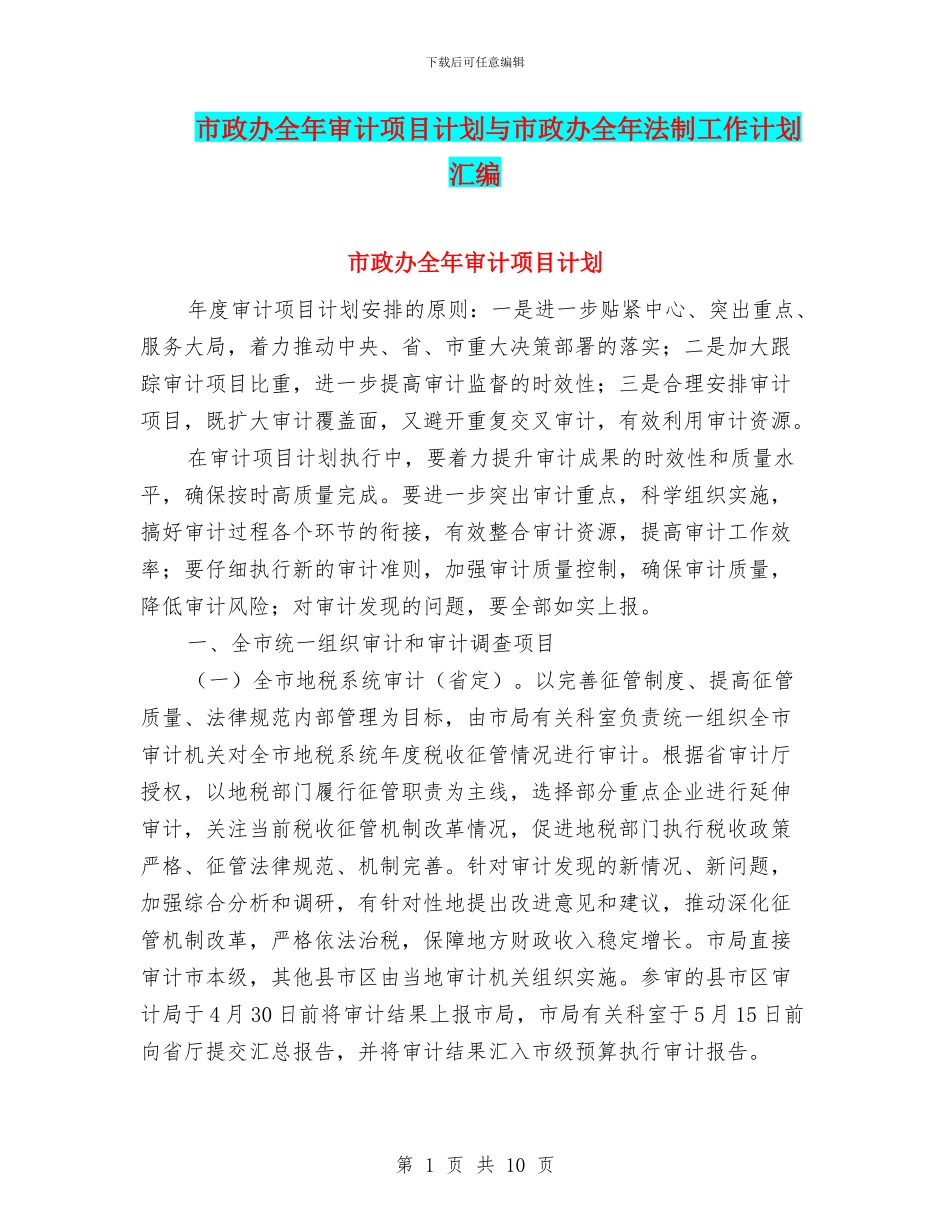 下载后可任意编辑

市政办全年审计项目计划与市政办全年法制工作计划汇编

市政办全年审计项目计划

年度审计项目计划安排的原则：一是进一步贴紧中心、突出重点、服务大局，着力推动中央、省、市重大决策部署的落实；二是加大跟踪审计项目比重，进一步提高审计监督的时效性；三是合理安排审计项目，既扩大审计覆盖面，又避开重复交叉审计，有效利用审计资源。

在审计项目计划执行中，要着力提升审计成果的时效性和质量水平，确保按时高质量完成。要进一步突出审计重点，科学组织实施，搞好审计过程各个环节的衔接，有效整合审计资源，提高审计工作效率；要仔细执行新的审计准则，加强审计质量控制，确保审计质量，降低审计风险；对审计发现的问题，要全部如实上报。

一、全市统一组织审计和审计调查项目

（一）全市地税系统审计（省定）。以完善征管制度、提高征管质量、法律规范内部管理为目标，由市局有关科室负责统一组织全市审计机关对全市地税系统年度税收征管情况进行审计。根据省审计厅授权，以地税部门履行征管职责为主线，选择部分重点企业进行延伸审计，关注当前税收征管机制改革情况，促进地税部门执行税收政策严格、征管法律规范、机制完善。针对审计发现的新情况、新问题，加强综合分析和调研，有针对性地提出改进意见和建议，推动深化征管机制改革，严格依法治税，保障地方财政收入稳定增长。市局直接审计市本级，其他县市区由当地审计机关组织实施。参审的县市区审计局于4月30日前将审计结果上报市局，市局有关科室于5月15日前向省厅提交汇总报告，并将审计结果汇入市级预算执行审计报告。

第 1 页 共 10 页